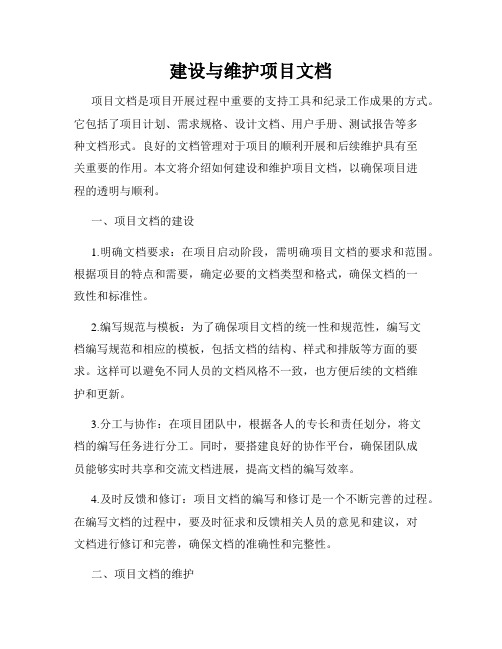 建设与维护项目文档

项目文档是项目开展过程中重要的支持工具和纪录工作成果的方式。它包括了项目计划、需求规格、设计文档、用户手册、测试报告等多种文档形式。良好的文档管理对于项目的顺利开展和后续维护具有至关重要的作用。本文将介绍如何建设和维护项目文档，以确保项目进程的透明与顺利。

一、项目文档的建设

1.明确文档要求：在项目启动阶段，需明确项目文档的要求和范围。根据项目的特点和需要，确定必要的文档类型和格式，确保文档的一致性和标准性。

2.编写规范与模板：为了确保项目文档的统一性和规范性，编写文档编写规范和相应的模板，包括文档的结构、样式和排版等方面的要求。这样可以避免不同人员的文档风格不一致，也方便后续的文档维护和更新。

3.分工与协作：在项目团队中，根据各人的专长和责任划分，将文档的编写任务进行分工。同时，要搭建良好的协作平台，确保团队成员能够实时共享和交流文档进展，提高文档的编写效率。

4.及时反馈和修订：项目文档的编写和修订是一个不断完善的过程。在编写文档的过程中，要及时征求和反馈相关人员的意见和建议，对文档进行修订和完善，确保文档的准确性和完整性。

二、项目文档的维护